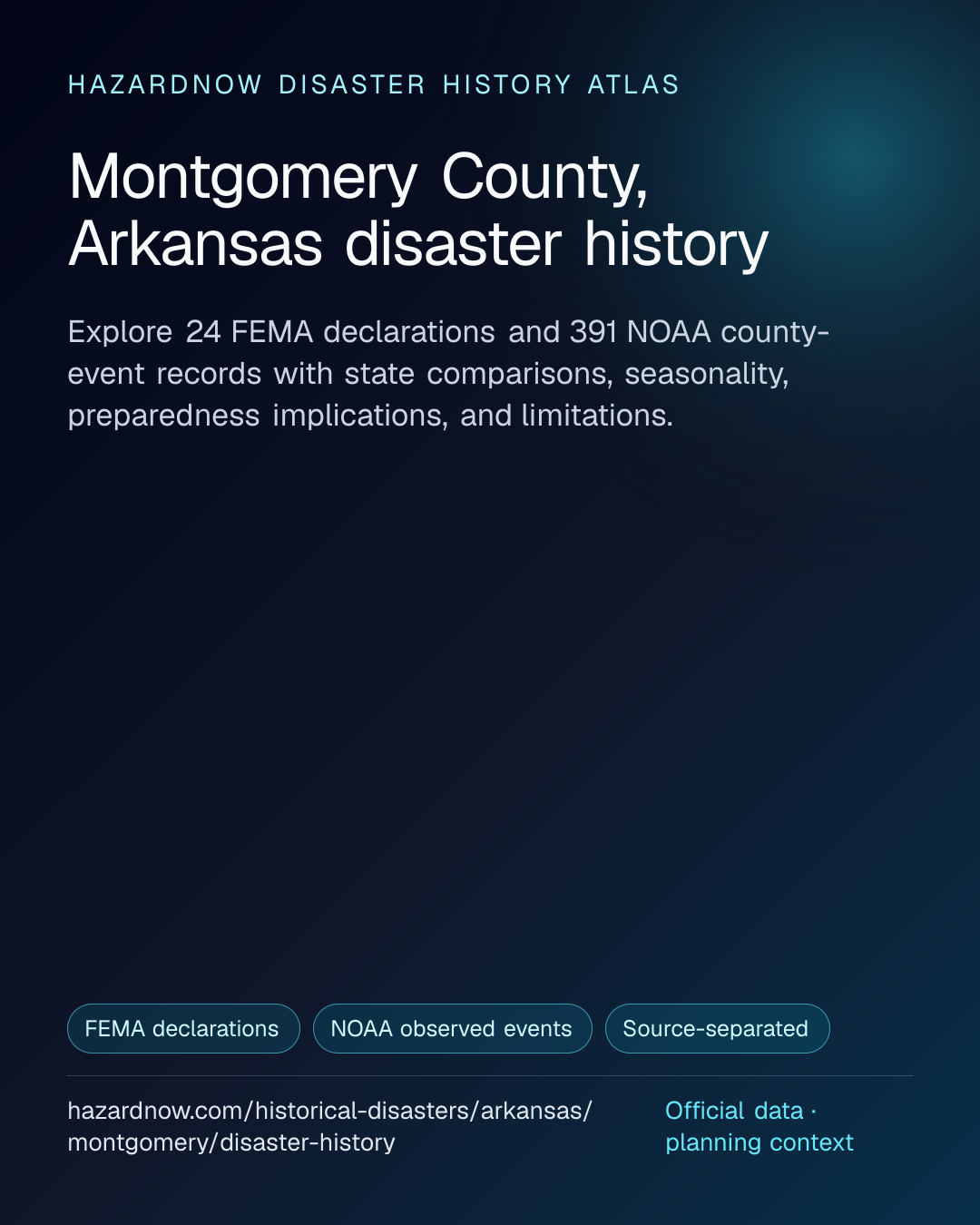 HAZARDNOW DISASTER HISTORY ATLAS

Montgomery County, Arkansas disaster history

Explore 24 FEMA declarations and 391 NOAA county-event records with state comparisons, seasonality, preparedness implications, and limitations.

FEMA declarations

NOAA observed events

Source-separated

hazardnow.com/historical-disasters/arkansas/montgomery/disaster-history

Official data · planning context